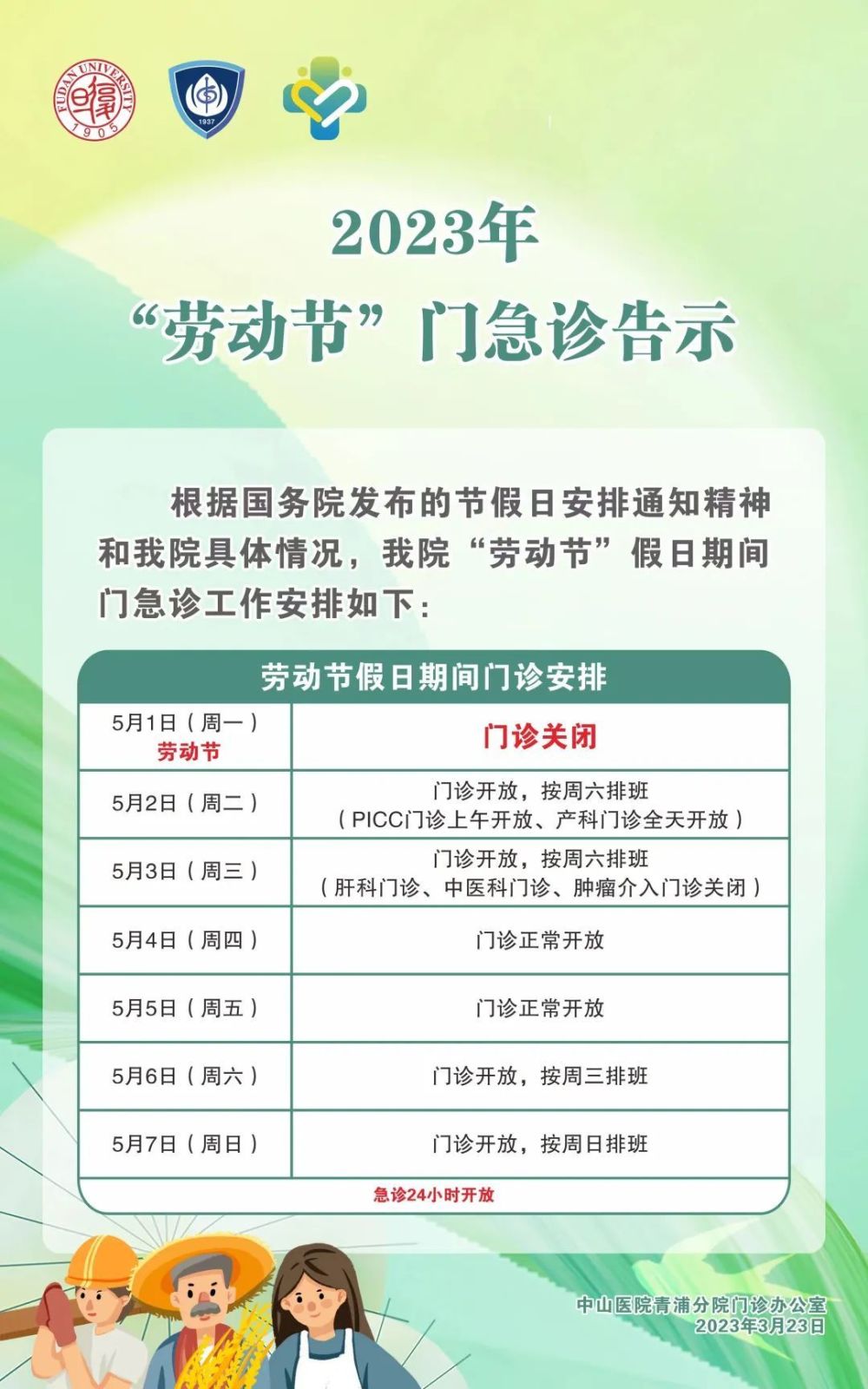 FUDAN UNIVERSITY 1905

1937

2023年

“劳动节”门急诊告示

根据国务院发布的节假日安排通知精神和我院具体情况，我院“劳动节”假日期间门急诊工作安排如下：

| 劳动节假日期间门诊安排 | |
|---|---|
| 5月1日（周一）劳动节 | 门诊关闭 |
| 5月2日（周二） | 门诊开放，按周六排班（PICC门诊上午开放、产科门诊全天开放） |
| 5月3日（周三） | 门诊开放，按周六排班（肝科门诊、中医科门诊、肿瘤介入门诊关闭） |
| 5月4日（周四） | 门诊正常开放 |
| 5月5日（周五） | 门诊正常开放 |
| 5月6日（周六） | 门诊开放，按周三排班 |
| 5月7日（周日） | 门诊开放，按周日排班 |
| 急诊24小时开放 | |

中山医院青浦分院门诊办公室
2023年3月23日